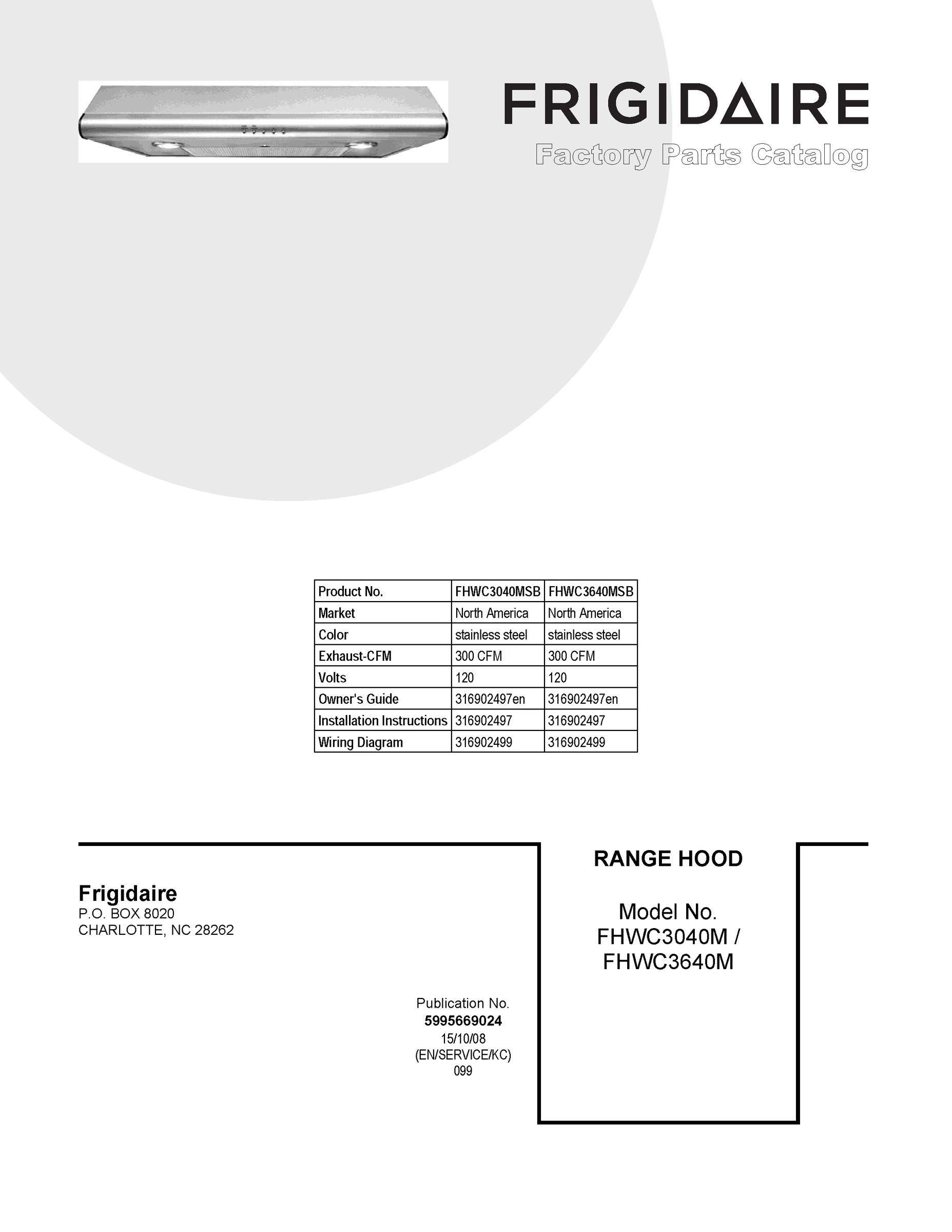 FRIGIDAIRE
Factory Parts Catalog

| Product No. | FHWC3040MSB | FHWC3640MSB |
|---|---|---|
| Market | North America | North America |
| Color | stainless steel | stainless steel |
| Exhaust-CFM | 300 CFM | 300 CFM |
| Volts | 120 | 120 |
| Owner's Guide | 316902497en | 316902497en |
| Installation Instructions | 316902497 | 316902497 |
| Wiring Diagram | 316902499 | 316902499 |

Frigidaire
P.O. BOX 8020
CHARLOTTE, NC 28262

Publication No.
5995669024
15/10/08
(EN/SERVICE/KC)
099

RANGE HOOD

Model No.
FHWC3040M /
FHWC3640M